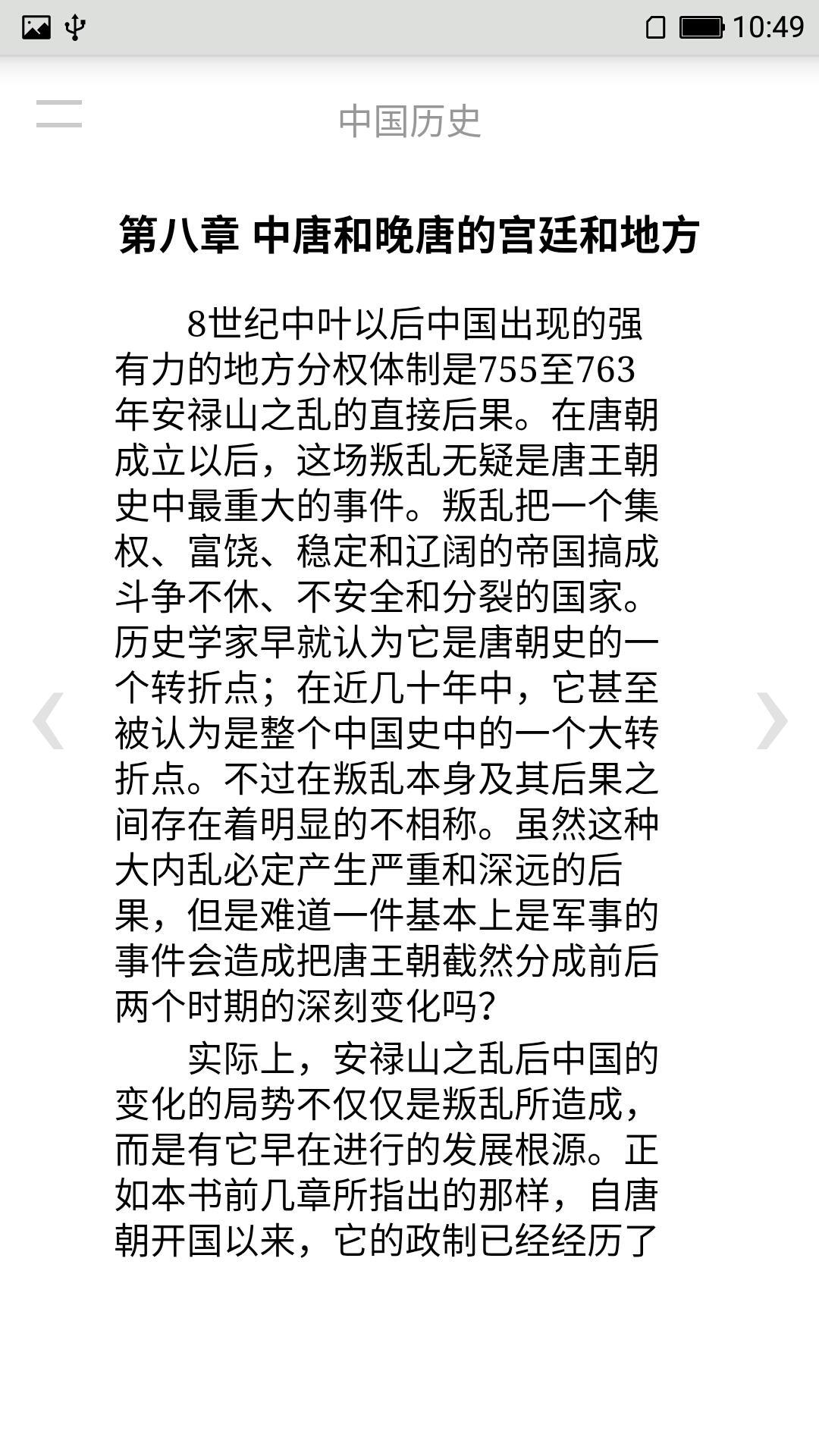 10:49

中国历史

第八章 中唐和晚唐的宫廷和地方

8世纪中叶以后中国出现的强有力的地方分权体制是755至763年安禄山之乱的直接后果。在唐朝成立以后，这场叛乱无疑是唐王朝史中最重大的事件。叛乱把一个集权、富饶、稳定和辽阔的帝国搞成斗争不休、不安全和分裂的国家。历史学家早就认为它是唐朝史的一个转折点；在近几十年中，它甚至被认为是整个中国史中的一个大转折点。不过在叛乱本身及其后果之间存在着明显的不相称。虽然这种大内乱必定产生严重和深远的后果，但是难道一件基本上是军事的事件会造成把唐王朝截然分成前后两个时期的深刻变化吗？

实际上，安禄山之乱后中国的变化的局势不仅仅是叛乱所造成，而是有它早在进行的发展根源。正如本书前几章所指出的那样，自唐朝开国以来，它的政制已经经历了